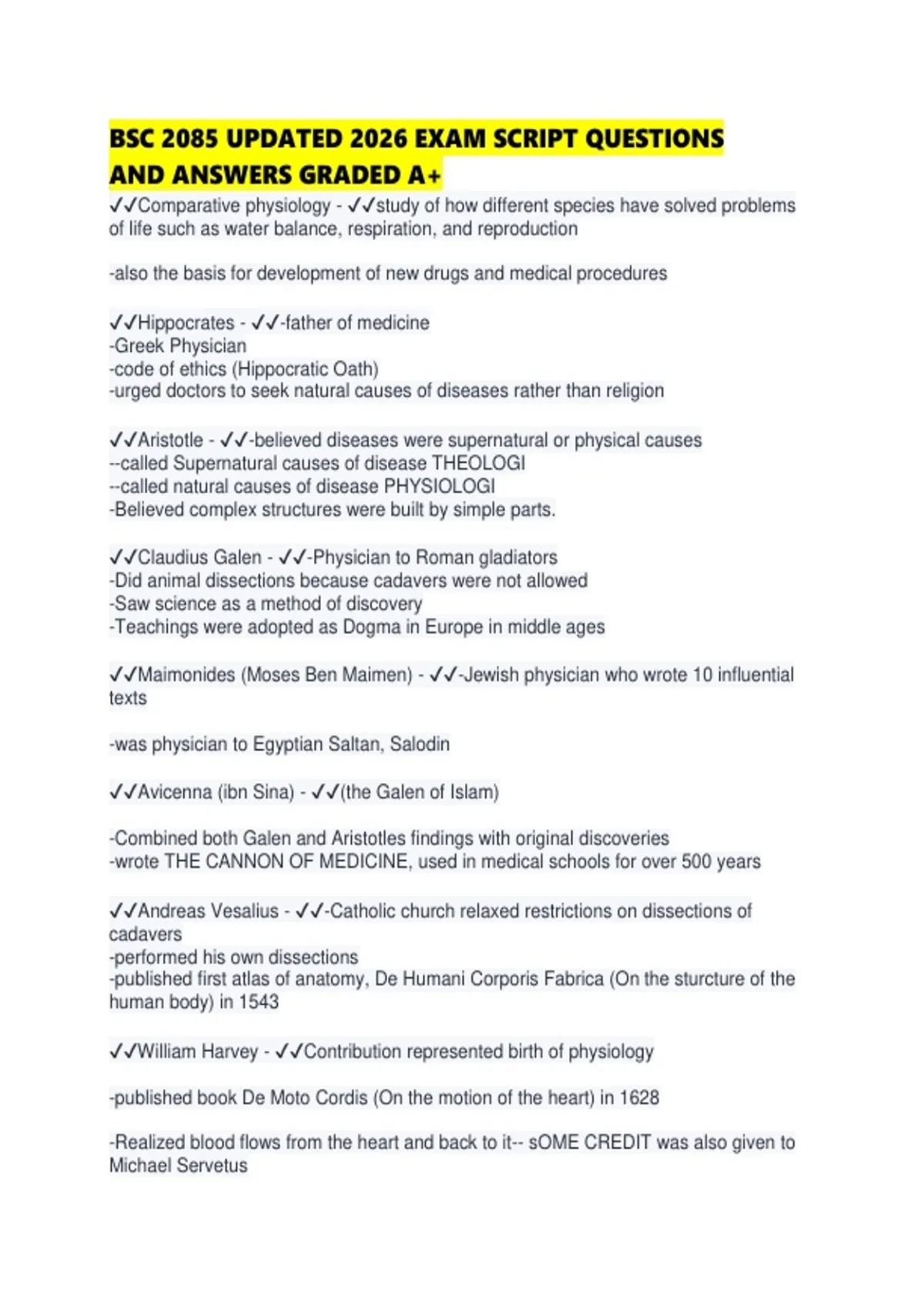 BSC 2085 UPDATED 2026 EXAM SCRIPT QUESTIONS AND ANSWERS GRADED A+

✓✓Comparative physiology - ✓✓study of how different species have solved problems of life such as water balance, respiration, and reproduction

-also the basis for development of new drugs and medical procedures

✓✓Hippocrates - ✓✓-father of medicine
-Greek Physician
-code of ethics (Hippocratic Oath)
-urged doctors to seek natural causes of diseases rather than religion

✓✓Aristotle - ✓✓-believed diseases were supernatural or physical causes
--called Supernatural causes of disease THEOLOGI
--called natural causes of disease PHYSIOLOGI
-Believed complex structures were built by simple parts.

✓✓Claudius Galen - ✓✓-Physician to Roman gladiators
-Did animal dissections because cadavers were not allowed
-Saw science as a method of discovery
-Teachings were adopted as Dogma in Europe in middle ages

✓✓Maimonides (Moses Ben Maimen) - ✓✓-Jewish physician who wrote 10 influential texts

-was physician to Egyptian Saltan, Salodin

✓✓Avicenna (ibn Sina) - ✓✓(the Galen of Islam)

-Combined both Galen and Aristotles findings with original discoveries
-wrote THE CANNON OF MEDICINE, used in medical schools for over 500 years

✓✓Andreas Vesalius - ✓✓-Catholic church relaxed restrictions on dissections of cadavers
-performed his own dissections
-published first atlas of anatomy, De Humani Corporis Fabrica (On the sturcture of the human body) in 1543

✓✓William Harvey - ✓✓Contribution represented birth of physiology

-published book De Moto Cordis (On the motion of the heart) in 1628

-Realized blood flows from the heart and back to it-- sOME CREDIT was also given to Michael Servetus